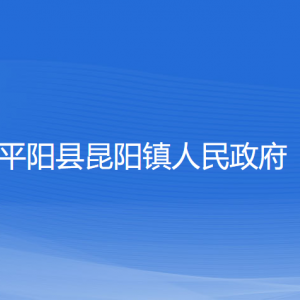 平阳县昆阳镇人民政府